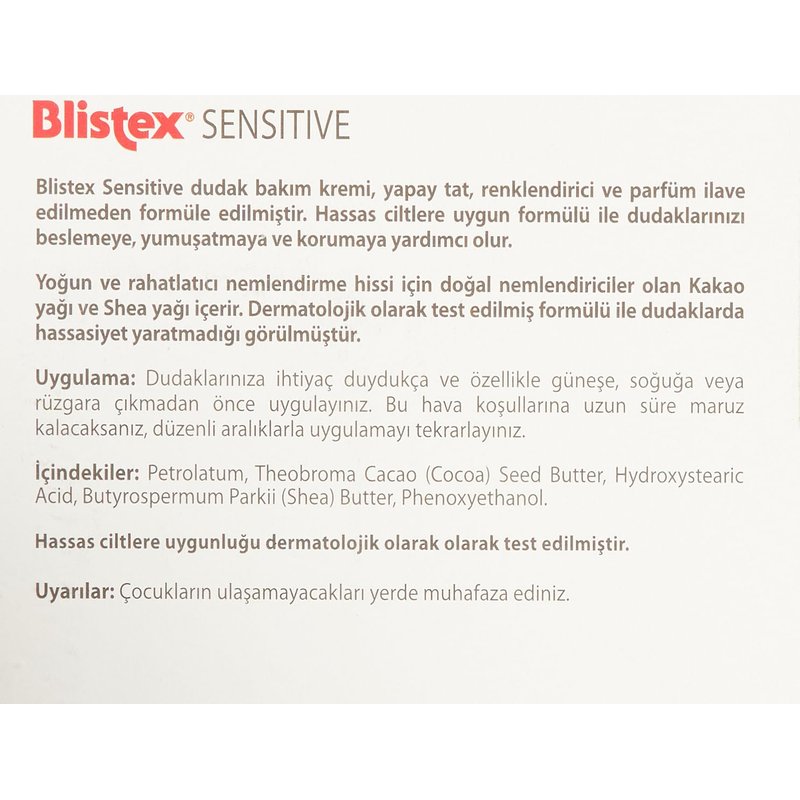 Blistex® SENSITIVE

Blistex Sensitive dudak bakım kremi, yapay tat, renklendirici ve parfüm ilave edilmeden formüle edilmiştir. Hassas ciltlere uygun formülü ile dudaklarınızı beslemeye, yumuşatmaya ve korumaya yardımcı olur.

Yoğun ve rahatlatıcı nemlendirme hissi için doğal nemlendiriciler olan Kakao yağı ve Shea yağı içerir. Dermatolojik olarak test edilmiş formülü ile dudaklarda hassasiyet yaratmadığı görülmüştür.

Uygulama: Dudaklarınıza ihtiyaç duydukça ve özellikle güneşe, soğuğa veya rüzgara çıkmadan önce uygulayınız. Bu hava koşullarına uzun süre maruz kalacaksanız, düzenli aralıklarla uygulamayı tekrarlayınız.

İçindekiler: Petrolatum, Theobroma Cacao (Cocoa) Seed Butter, Hydroxystearic Acid, Butyrospermum Parkii (Shea) Butter, Phenoxyethanol.

Hassas ciltlere uygunluğu dermatolojik olarak olarak test edilmiştir.

Uyarılar: Çocukların ulaşamayacakları yerde muhafaza ediniz.